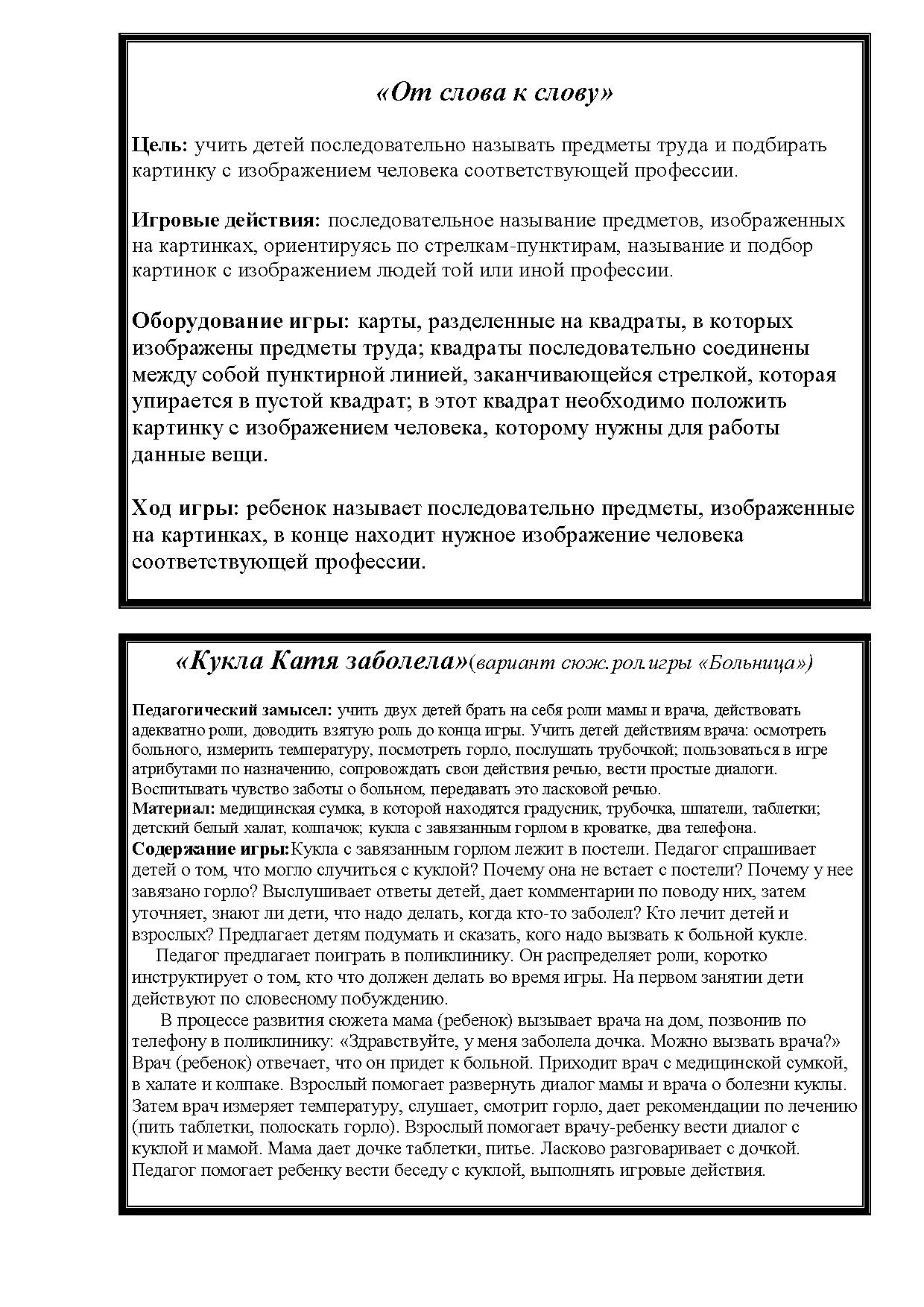 «От слова к слову»

Цель: учить детей последовательно называть предметы труда и подбирать картинку с изображением человека соответствующей профессии.

Игровые действия: последовательное называние предметов, изображенных на картинках, ориентируясь по стрелкам-пунктирам, называние и подбор картинок с изображением людей той или иной профессии.

Оборудование игры: карты, разделенные на квадраты, в которых изображены предметы труда; квадраты последовательно соединены между собой пунктирной линией, заканчивающейся стрелкой, которая упирается в пустой квадрат; в этот квадрат необходимо положить картинку с изображением человека, которому нужны для работы данные вещи.

Ход игры: ребенок называет последовательно предметы, изображенные на картинках, в конце находит нужное изображение человека соответствующей профессии.

«Кукла Катя заболела»(вариант сюж.рол.игры «Больница»)

Педагогический замысел: учить двух детей брать на себя роли мамы и врача, действовать адекватно роли, доводить взятую роль до конца игры. Учить детей действиям врача: осмотреть больного, измерить температуру, посмотреть горло, послушать трубочкой; пользоваться в игре атрибутами по назначению, сопровождать свои действия речью, вести простые диалоги. Воспитывать чувство заботы о больном, передавать это ласковой речью.
Материал: медицинская сумка, в которой находятся градусник, трубочка, шпатели, таблетки; детский белый халат, колпачок; кукла с завязанным горлом в кроватке, два телефона.
Содержание игры:Кукла с завязанным горлом лежит в постели. Педагог спрашивает детей о том, что могло случиться с куклой? Почему она не встает с постели? Почему у нее завязано горло? Выслушивает ответы детей, дает комментарии по поводу них, затем уточняет, знают ли дети, что надо делать, когда кто-то заболел? Кто лечит детей и взрослых? Предлагает детям подумать и сказать, кого надо вызвать к больной кукле.
Педагог предлагает поиграть в поликлинику. Он распределяет роли, коротко инструктирует о том, кто что должен делать во время игры. На первом занятии дети действуют по словесному побуждению.
В процессе развития сюжета мама (ребенок) вызывает врача на дом, позвонив по телефону в поликлинику: «Здравствуйте, у меня заболела дочка. Можно вызвать врача?» Врач (ребенок) отвечает, что он придет к больной. Приходит врач с медицинской сумкой, в халате и колпаке. Взрослый помогает развернуть диалог мамы и врача о болезни куклы. Затем врач измеряет температуру, слушает, смотрит горло, дает рекомендации по лечению (пить таблетки, полоскать горло). Взрослый помогает врачу-ребенку вести диалог с куклой и мамой. Мама дает дочке таблетки, питье. Ласково разговаривает с дочкой. Педагог помогает ребенку вести беседу с куклой, выполнять игровые действия.